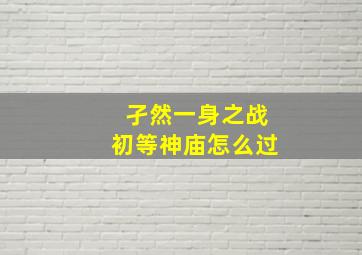 孑然一身之战
初等神庙怎么过